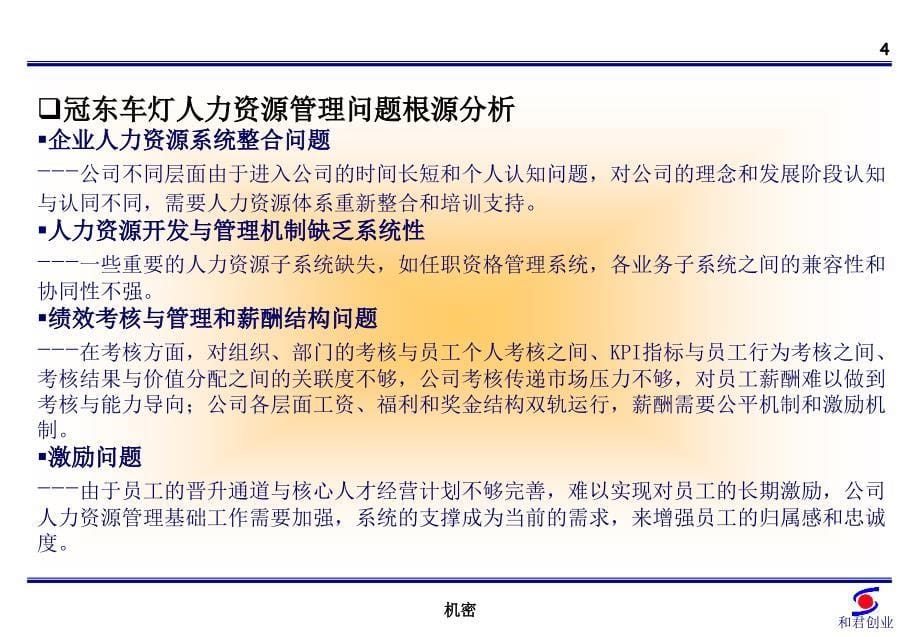 4

❑冠东车灯人力资源管理问题根源分析

▪企业人力资源系统整合问题

---公司不同层面由于进入公司的时间长短和个人认知问题，对公司的理念和发展阶段认知与认同不同，需要人力资源体系重新整合和培训支持。

▪人力资源开发与管理机制缺乏系统性

---一些重要的人力资源子系统缺失，如任职资格管理系统，各业务子系统之间的兼容性和协同性不强。

▪绩效考核与管理和薪酬结构问题

---在考核方面，对组织、部门的考核与员工个人考核之间、KPI指标与员工行为考核之间、考核结果与价值分配之间的关联度不够，公司考核传递市场压力不够，对员工薪酬难以做到考核与能力导向；公司各层面工资、福利和奖金结构双轨运行，薪酬需要公平机制和激励机制。

▪激励问题

---由于员工的晋升通道与核心人才经营计划不够完善，难以实现对员工的长期激励，公司人力资源管理基础工作需要加强，系统的支撑成为当前的需求，来增强员工的归属感和忠诚度。

机密

和君创业